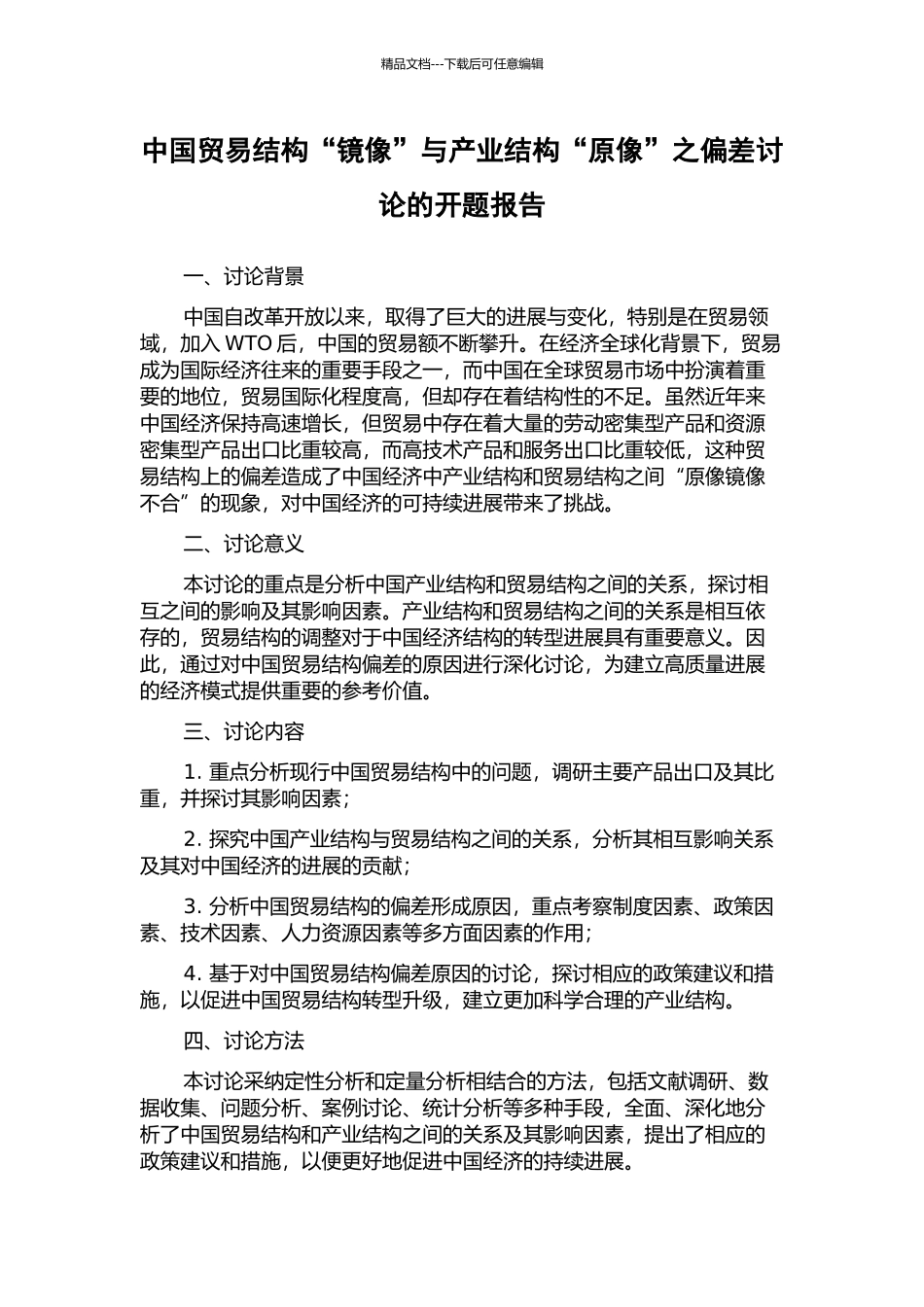 精品文档---下载后可任意编辑

中国贸易结构“镜像”与产业结构“原像”之偏差讨论的开题报告

一、讨论背景

中国自改革开放以来，取得了巨大的进展与变化，特别是在贸易领域，加入 WTO 后，中国的贸易额不断攀升。在经济全球化背景下，贸易成为国际经济往来的重要手段之一，而中国在全球贸易市场中扮演着重要的地位，贸易国际化程度高，但却存在着结构性的不足。虽然近年来中国经济保持高速增长，但贸易中存在着大量的劳动密集型产品和资源密集型产品出口比重较高，而高技术产品和服务出口比重较低，这种贸易结构上的偏差造成了中国经济中产业结构和贸易结构之间“原像镜像不合”的现象，对中国经济的可持续进展带来了挑战。

二、讨论意义

本讨论的重点是分析中国产业结构和贸易结构之间的关系，探讨相互之间的影响及其影响因素。产业结构和贸易结构之间的关系是相互依存的，贸易结构的调整对于中国经济结构的转型进展具有重要意义。因此，通过对中国贸易结构偏差的原因进行深化讨论，为建立高质量进展的经济模式提供重要的参考价值。

三、讨论内容

1. 重点分析现行中国贸易结构中的问题，调研主要产品出口及其比重，并探讨其影响因素；

2. 探究中国产业结构与贸易结构之间的关系，分析其相互影响关系及其对中国经济的进展的贡献；

3. 分析中国贸易结构的偏差形成原因，重点考察制度因素、政策因素、技术因素、人力资源因素等多方面因素的作用；

4. 基于对中国贸易结构偏差原因的讨论，探讨相应的政策建议和措施，以促进中国贸易结构转型升级，建立更加科学合理的产业结构。

四、讨论方法

本讨论采纳定性分析和定量分析相结合的方法，包括文献调研、数据收集、问题分析、案例讨论、统计分析等多种手段，全面、深化地分析了中国贸易结构和产业结构之间的关系及其影响因素，提出了相应的政策建议和措施，以便更好地促进中国经济的持续进展。